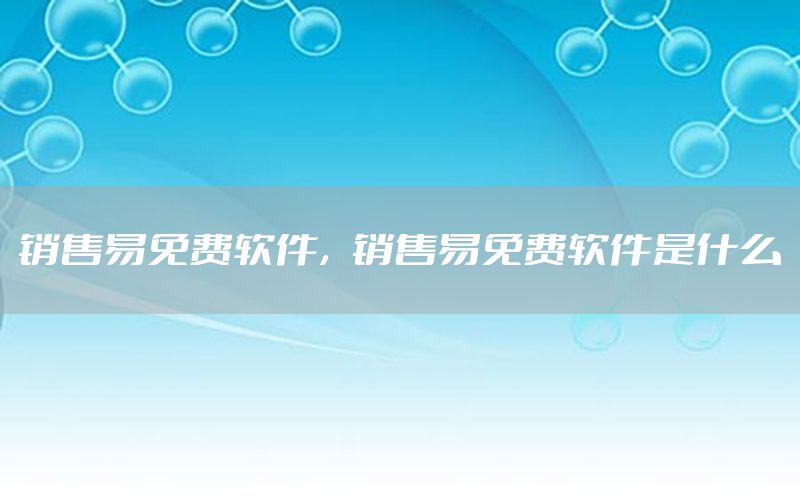 销售易免费软件，销售易免费软件是什么